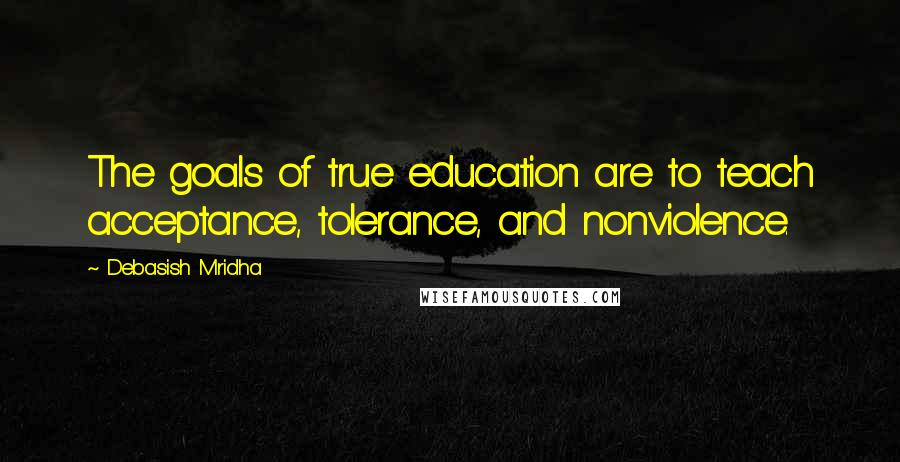 The goals of true education are to teach acceptance, tolerance, and nonviolence.

~ Debasish Mridha

WISEFAMOUSQUOTES.COM